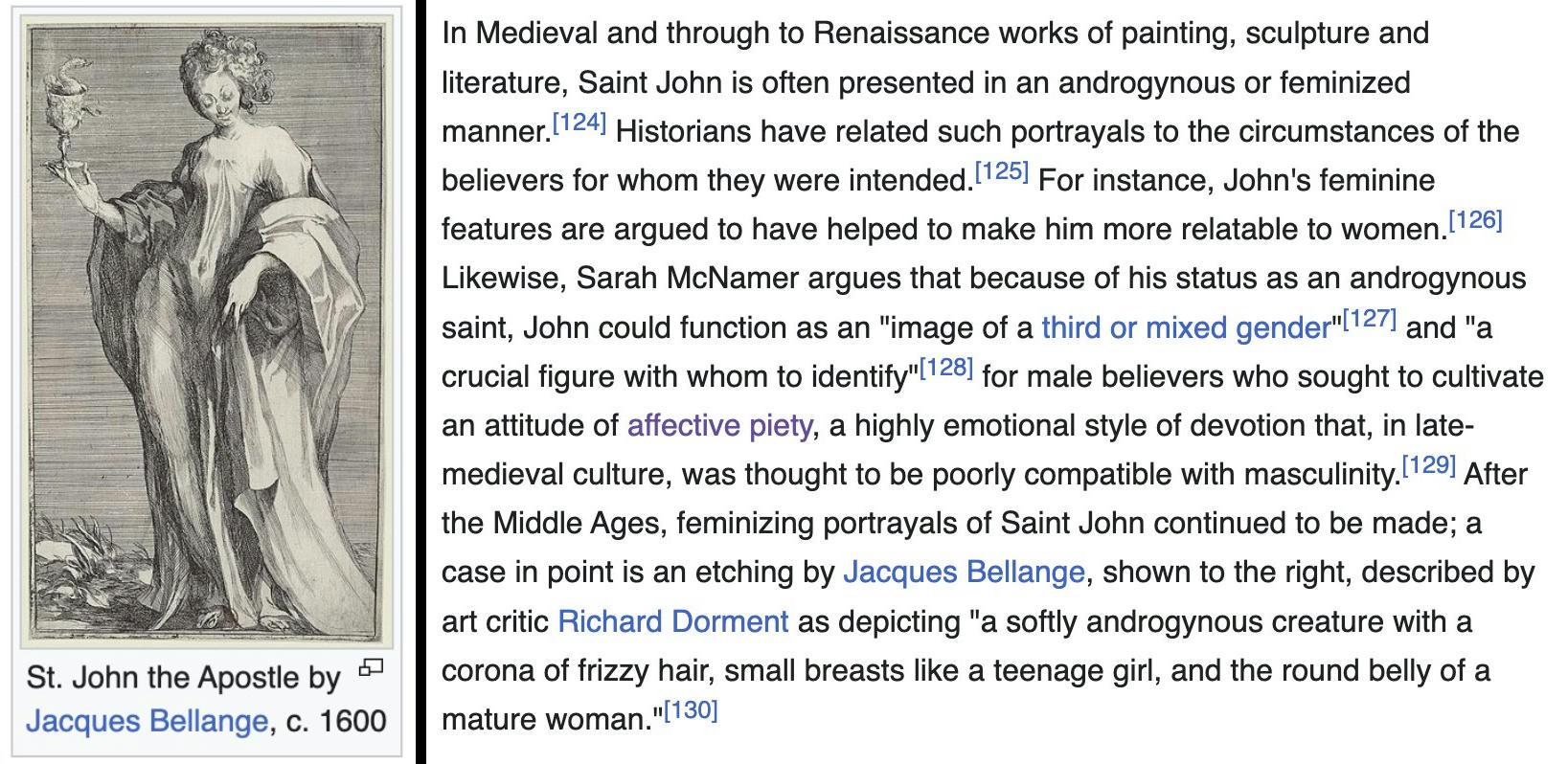 St. John the Apostle by Jacques Bellange, c. 1600

In Medieval and through to Renaissance works of painting, sculpture and literature, Saint John is often presented in an androgynous or feminized manner.[124] Historians have related such portrayals to the circumstances of the believers for whom they were intended.[125] For instance, John's feminine features are argued to have helped to make him more relatable to women.[126] Likewise, Sarah McNamer argues that because of his status as an androgynous saint, John could function as an "image of a third or mixed gender"[127] and "a crucial figure with whom to identify"[128] for male believers who sought to cultivate an attitude of affective piety, a highly emotional style of devotion that, in late-medieval culture, was thought to be poorly compatible with masculinity.[129] After the Middle Ages, feminizing portrayals of Saint John continued to be made; a case in point is an etching by Jacques Bellange, shown to the right, described by art critic Richard Dorment as depicting "a softly androgynous creature with a corona of frizzy hair, small breasts like a teenage girl, and the round belly of a mature woman."[130]